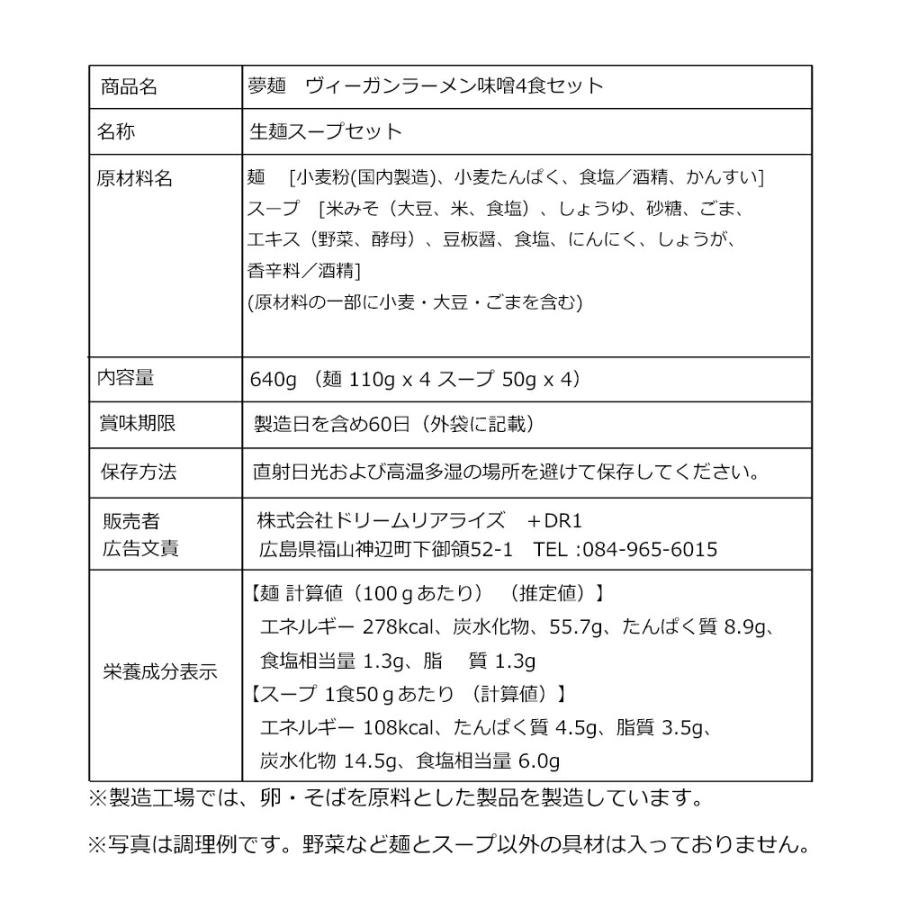 | 商品名 | 夢麺　ヴィーガンラーメン味噌4食セット |
|---|---|
| 名称 | 生麺スープセット |
| 原材料名 | 麺　[小麦粉(国内製造)、小麦たんぱく、食塩／酒精、かんすい] スープ　[米みそ（大豆、米、食塩）、しょうゆ、砂糖、ごま、エキス（野菜、酵母）、豆板醤、食塩、にんにく、しょうが、香辛料／酒精] (原材料の一部に小麦・大豆・ごまを含む) |
| 内容量 | 640g （麺 110g x 4 スープ 50g x 4） |
| 賞味期限 | 製造日を含め60日（外袋に記載） |
| 保存方法 | 直射日光および高温多湿の場所を避けて保存してください。 |
| 販売者 広告文責 | 株式会社ドリームリアライズ　＋DR1 広島県福山神辺町下御領52-1　TEL :084-965-6015 |
| 栄養成分表示 | 【麺 計算値（100ｇあたり）（推定値）】 エネルギー 278kcal、炭水化物、55.7g、たんぱく質 8.9g、食塩相当量 1.3g、脂　質 1.3g 【スープ 1食50ｇあたり（計算値）】 エネルギー 108kcal、たんぱく質 4.5g、脂質 3.5g、炭水化物 14.5g、食塩相当量 6.0g |

※製造工場では、卵・そばを原料とした製品を製造しています。

※写真は調理例です。野菜など麺とスープ以外の具材は入っておりません。